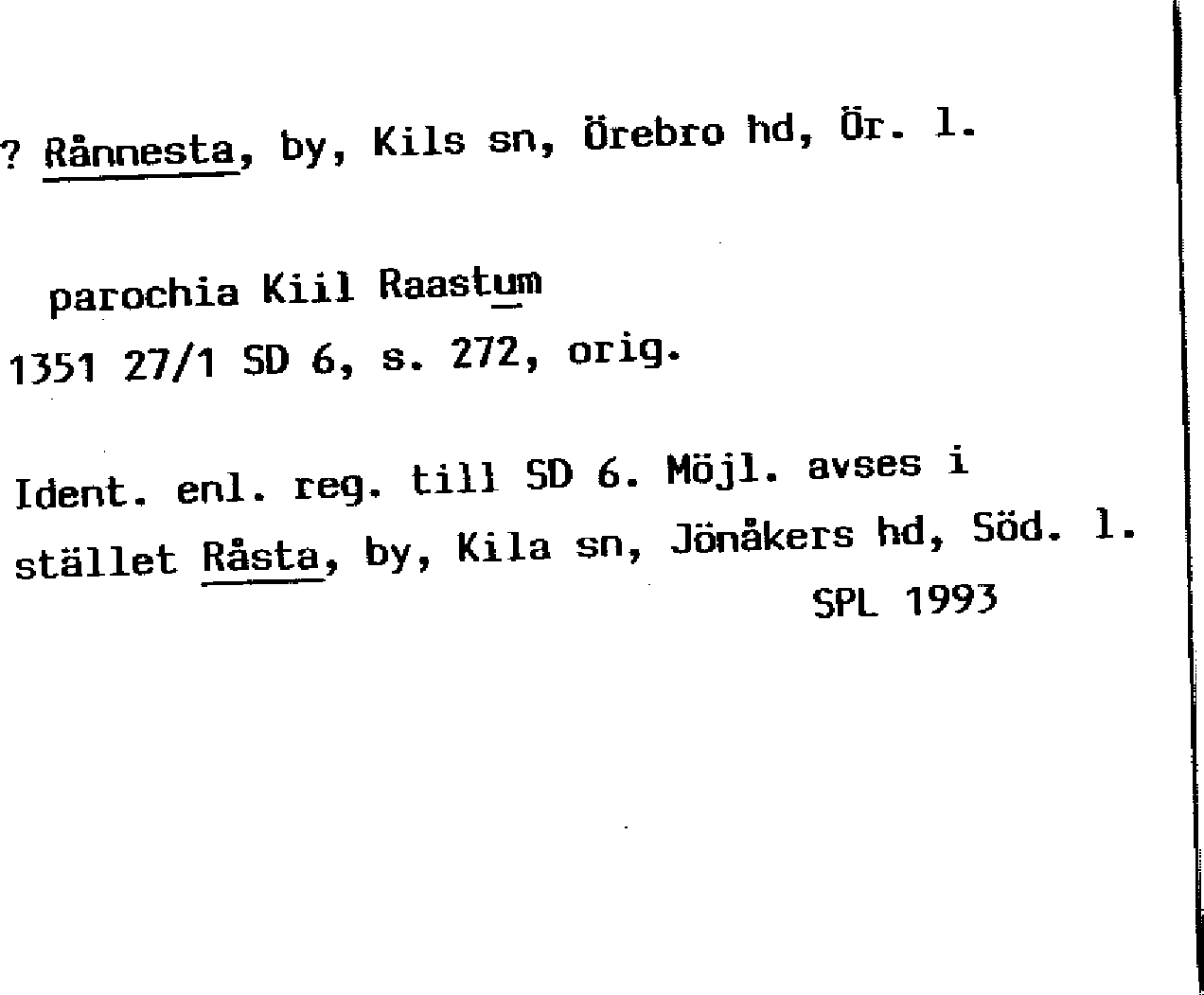 ? Rånnesta, by, Kils sn, Örebro hd, Ör. l.

parochia Kiil Raastum
1351 27/1 SD 6, s. 272, orig.

Ident. enl. reg. till SD 6. Möjl. avses i stället Råsta, by, Kila sn, Jönåkers hd, Söd. l.
SPL 1993